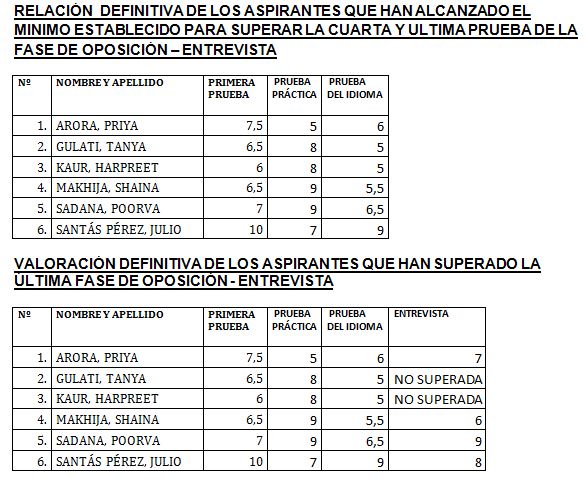 RELACIÓN DEFINITIVA DE LOS ASPIRANTES QUE HAN ALCANZADO EL MINIMO ESTABLECIDO PARA SUPERAR LA CUARTA Y ULTIMA PRUEBA DE LA FASE DE OPOSICIÓN – ENTREVISTA

| Nº | NOMBRE Y APELLIDO | PRIMERA PRUEBA | PRUEBA PRÁCTICA | PRUEBA DEL IDIOMA |
|---|---|---|---|---|
| 1. | ARORA, PRIYA | 7,5 | 5 | 6 |
| 2. | GULATI, TANYA | 6,5 | 8 | 5 |
| 3. | KAUR, HARPREET | 6 | 8 | 5 |
| 4. | MAKHIJA, SHAINA | 6,5 | 9 | 5,5 |
| 5. | SADANA, POORVA | 7 | 9 | 6,5 |
| 6. | SANTÁS PÉREZ, JULIO | 10 | 7 | 9 |

VALORACIÓN DEFINITIVA DE LOS ASPIRANTES QUE HAN SUPERADO LA ÚLTIMA FASE DE OPOSICIÓN - ENTREVISTA

| Nº | NOMBRE Y APELLIDO | PRIMERA PRUEBA | PRUEBA PRÁCTICA | PRUEBA DEL IDIOMA | ENTREVISTA |
|---|---|---|---|---|---|
| 1. | ARORA, PRIYA | 7,5 | 5 | 6 | 7 |
| 2. | GULATI, TANYA | 6,5 | 8 | 5 | NO SUPERADA |
| 3. | KAUR, HARPREET | 6 | 8 | 5 | NO SUPERADA |
| 4. | MAKHIJA, SHAINA | 6,5 | 9 | 5,5 | 6 |
| 5. | SADANA, POORVA | 7 | 9 | 6,5 | 9 |
| 6. | SANTÁS PÉREZ, JULIO | 10 | 7 | 9 | 8 |